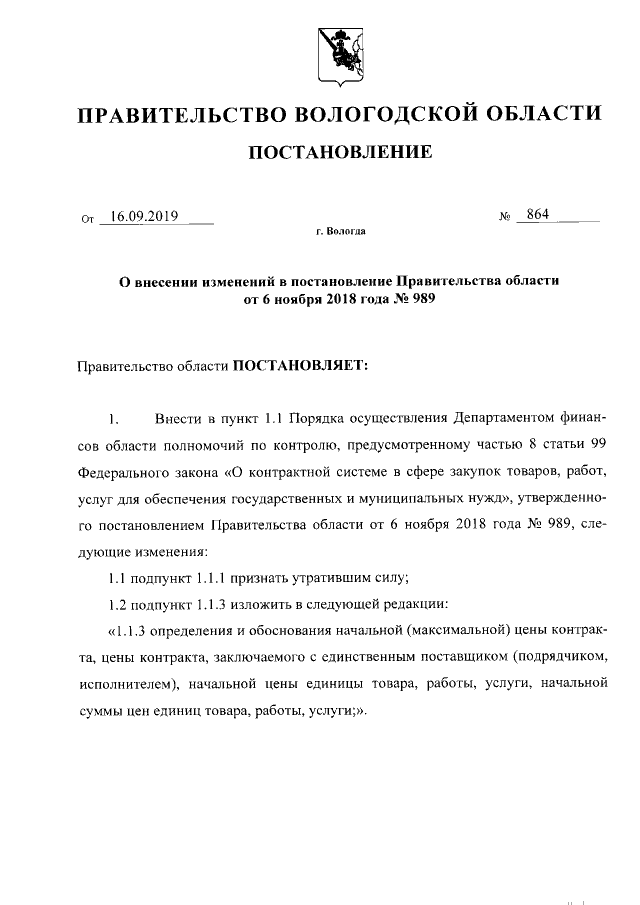 ПРАВИТЕЛЬСТВО ВОЛОГОДСКОЙ ОБЛАСТИ

ПОСТАНОВЛЕНИЕ

От 16.09.2019 № 864

г. Вологда

О внесении изменений в постановление Правительства области от 6 ноября 2018 года № 989

Правительство области ПОСТАНОВЛЯЕТ:

1. Внести в пункт 1.1 Порядка осуществления Департаментом финансов области полномочий по контролю, предусмотренному частью 8 статьи 99 Федерального закона «О контрактной системе в сфере закупок товаров, работ, услуг для обеспечения государственных и муниципальных нужд», утвержденного постановлением Правительства области от 6 ноября 2018 года № 989, следующие изменения:

1.1 подпункт 1.1.1 признать утратившим силу;

1.2 подпункт 1.1.3 изложить в следующей редакции:

«1.1.3 определения и обоснования начальной (максимальной) цены контракта, цены контракта, заключаемого с единственным поставщиком (подрядчиком, исполнителем), начальной цены единицы товара, работы, услуги, начальной суммы цен единиц товара, работы, услуги;».